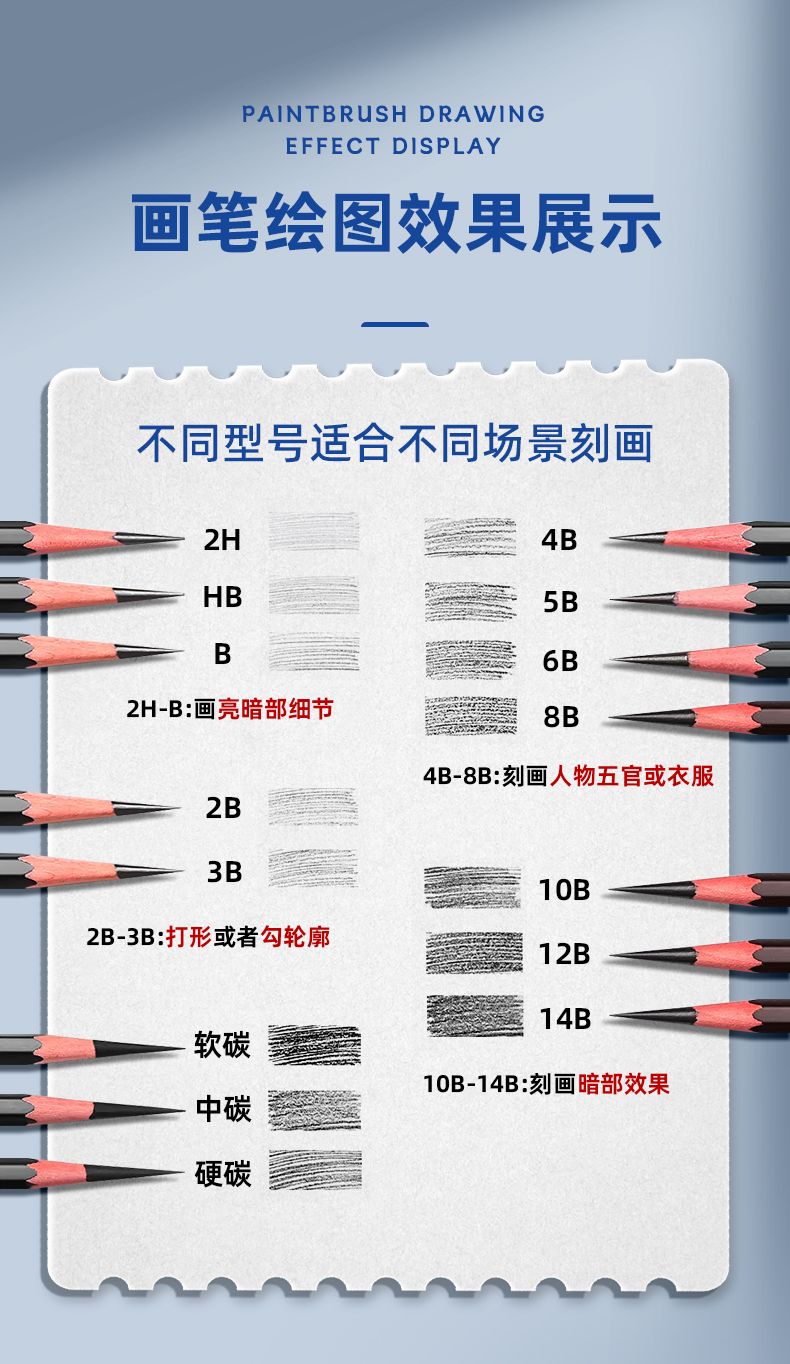 PAINTBRUSH DRAWING
EFFECT DISPLAY

画笔绘图效果展示

不同型号适合不同场景刻画

2H
HB
B

2H-B:画亮暗部细节

2B
3B

2B-3B:打形或者勾轮廓

软碳
中碳
硬碳

4B
5B
6B
8B

4B-8B:刻画人物五官或衣服

10B
12B
14B

10B-14B:刻画暗部效果